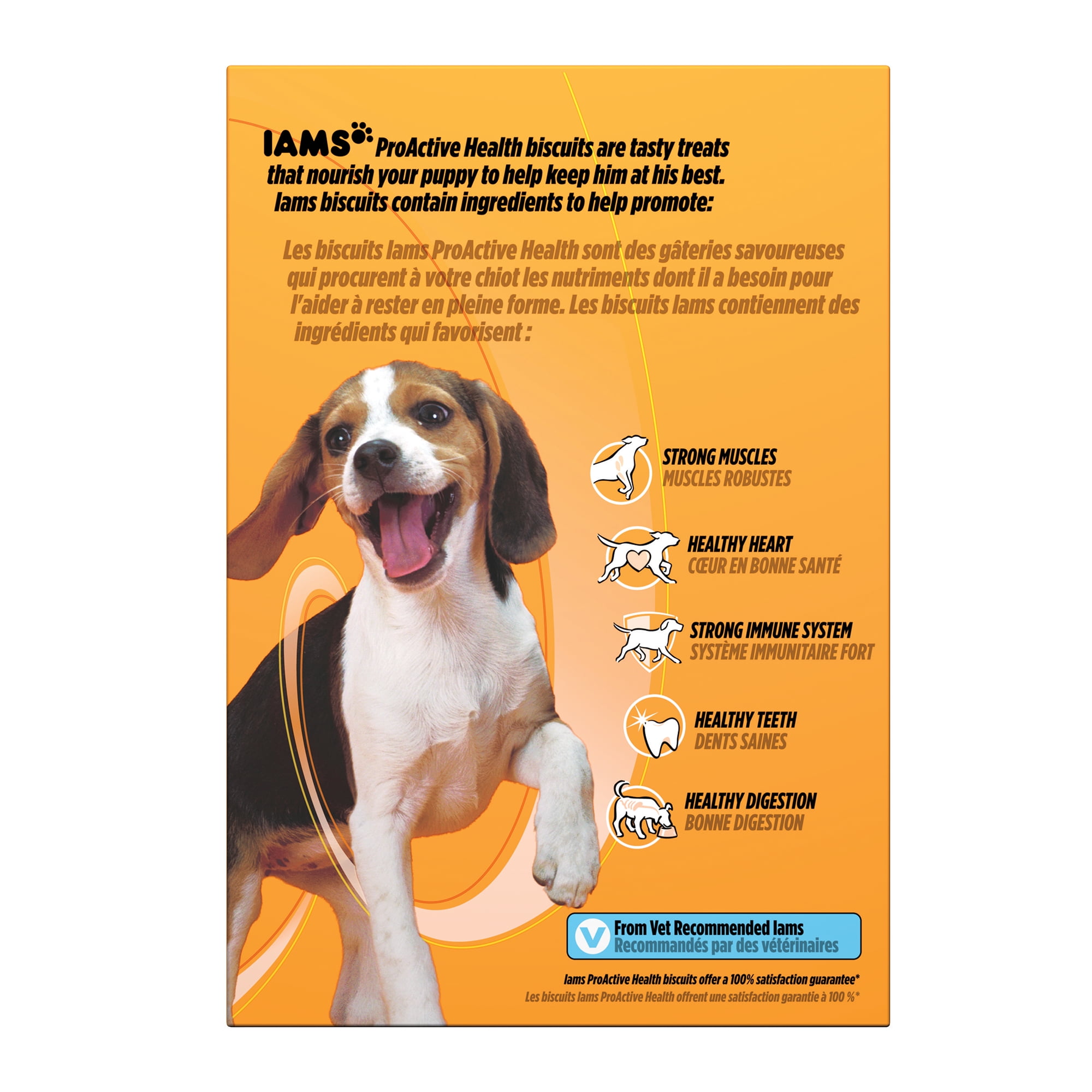 IAMS ProActive Health biscuits are tasty treats that nourish your puppy to help keep him at his best. Iams biscuits contain ingredients to help promote:

Les biscuits Iams ProActive Health sont des gâteries savoureuses qui procurent à votre chiot les nutriments dont il a besoin pour l'aider à rester en pleine forme. Les biscuits Iams contiennent des ingrédients qui favorisent :

STRONG MUSCLES
MUSCLES ROBUSTES

HEALTHY HEART
CŒUR EN BONNE SANTÉ

STRONG IMMUNE SYSTEM
SYSTÈME IMMUNITAIRE FORT

HEALTHY TEETH
DENTS SAINES

HEALTHY DIGESTION
BONNE DIGESTION

V From Vet Recommended Iams
Recommandés par des vétérinaires

Iams ProActive Health biscuits offer a 100% satisfaction guarantee*
Les biscuits Iams ProActive Health offrent une satisfaction garantie à 100 %*